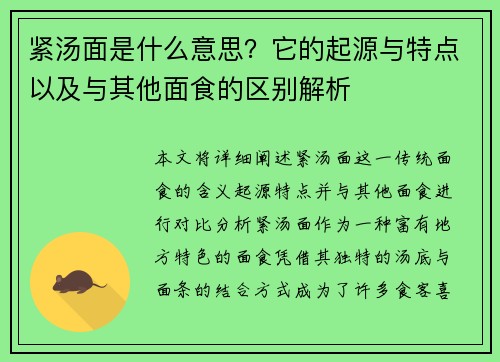 紧汤面是什么意思？它的起源与特点以及与其他面食的区别解析

本文将详细阐述紧汤面这一传统面食的含义起源特点并与其他面食进行对比分析紧汤面作为一种富有地方特色的面食凭借其独特的汤底与面条的结合方式成为了许多食客喜